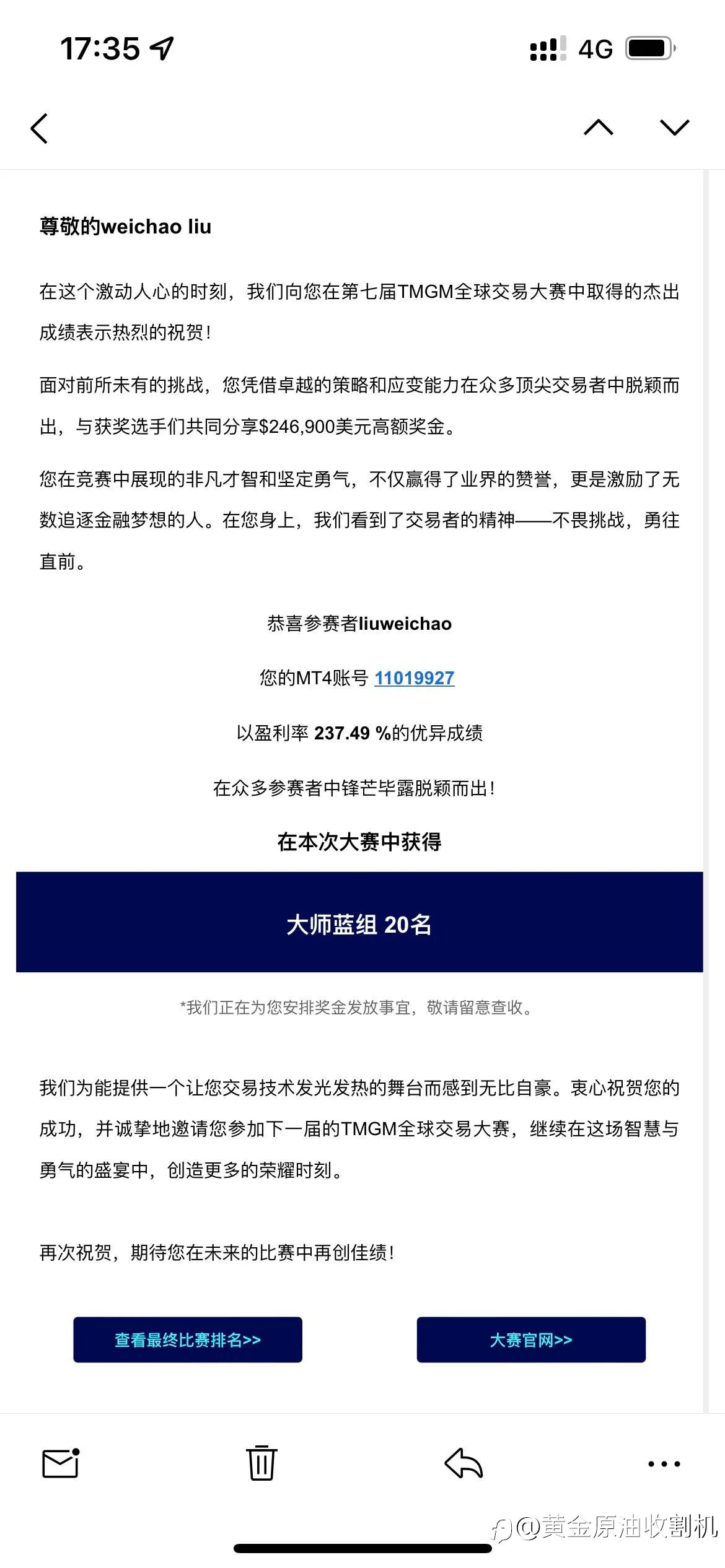 17:35

4G

尊敬的weichao liu

在这个激动人心的时刻，我们向您在第七届TMGM全球交易大赛中取得的杰出成绩表示热烈的祝贺！

面对前所未有的挑战，您凭借卓越的策略和应变能力在众多顶尖交易者中脱颖而出，与获奖选手们共同分享$246,900美元高额奖金。

您在竞赛中展现的非凡才智和坚定勇气，不仅赢得了业界的赞誉，更是激励了无数追逐金融梦想的人。在您身上，我们看到了交易者的精神——不畏挑战，勇往直前。

恭喜参赛者liuweichao

您的MT4账号 11019927

以盈利率 237.49 %的优异成绩

在众多参赛者中锋芒毕露脱颖而出！

在本次大赛中获得

大师蓝组 20名

*我们正在为您安排奖金发放事宜，敬请留意查收。

我们为能提供一个让您交易技术发光发热的舞台而感到无比自豪。衷心祝贺您的成功，并诚挚地邀请您参加下一届的TMGM全球交易大赛，继续在这场智慧与勇气的盛宴中，创造更多的荣耀时刻。

再次祝贺，期待您在未来的比赛中再创佳绩！

查看最终比赛排名>>

大赛官网>>

@黄金原油收割机